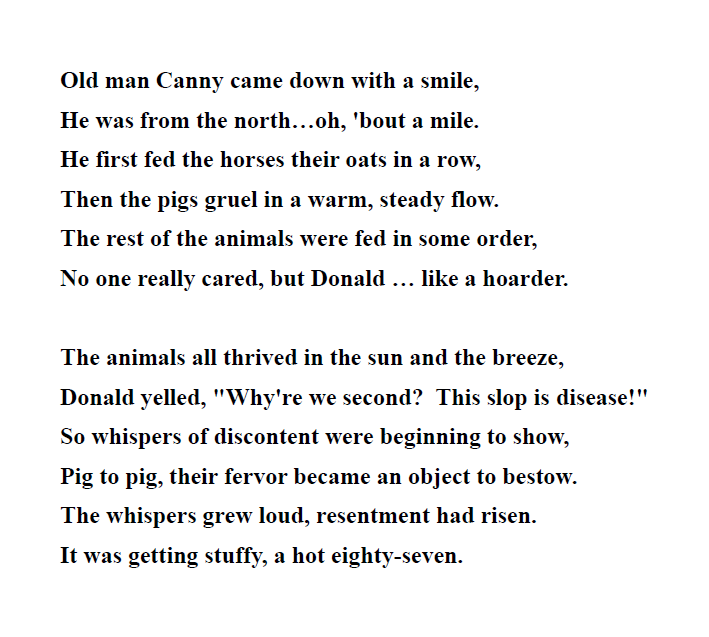 Old man Canny came down with a smile,
He was from the north…oh, 'bout a mile.
He first fed the horses their oats in a row,
Then the pigs gruel in a warm, steady flow.
The rest of the animals were fed in some order,
No one really cared, but Donald … like a hoarder.

The animals all thrived in the sun and the breeze,
Donald yelled, "Why're we second?  This slop is disease!"
So whispers of discontent were beginning to show,
Pig to pig, their fervor became an object to bestow.
The whispers grew loud, resentment had risen.
It was getting stuffy, a hot eighty-seven.